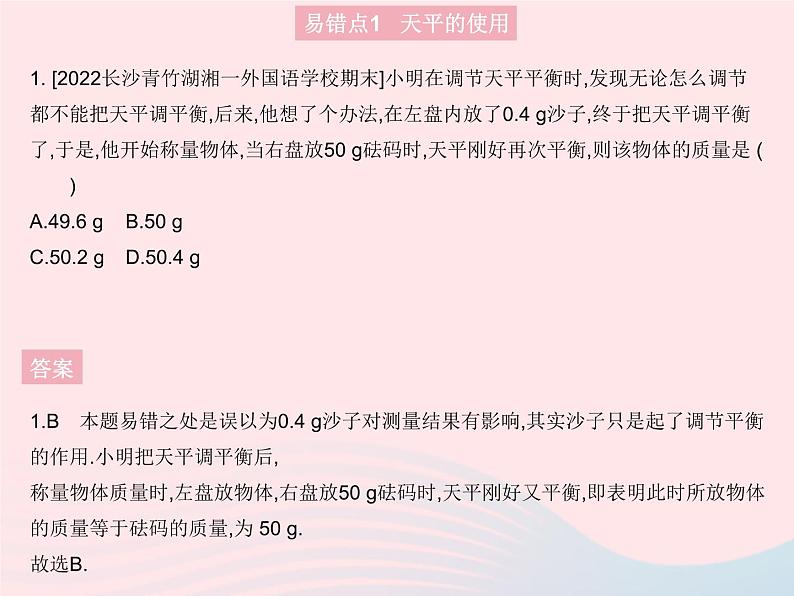 易错点1　天平的使用

1. [2022长沙青竹湖湘一外国语学校期末]小明在调节天平平衡时,发现无论怎么调节都不能把天平调平衡,后来,他想了个办法,在左盘内放了0.4 g沙子,终于把天平调平衡了,于是,他开始称量物体,当右盘放50 g砝码时,天平刚好再次平衡,则该物体的质量是 (　　)
A.49.6 g　B.50 g
C.50.2 g　D.50.4 g

答案

1.B　本题易错之处是误以为0.4 g沙子对测量结果有影响,其实沙子只是起了调节平衡的作用.小明把天平调平衡后,
称量物体质量时,左盘放物体,右盘放50 g砝码时,天平刚好又平衡,即表明此时所放物体的质量等于砝码的质量,为 50 g.
故选B.